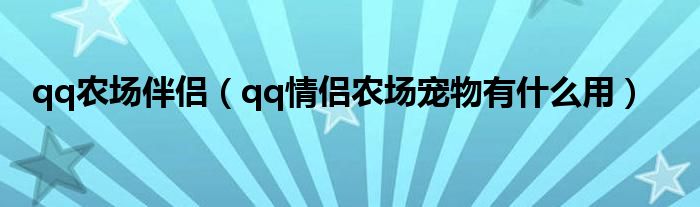 qq农场伴侣（qq情侣农场宠物有什么用）